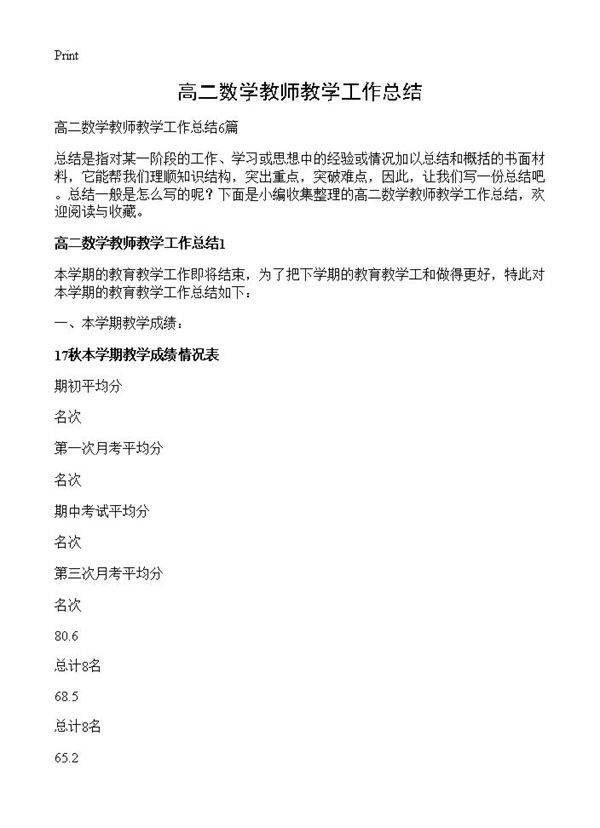 Print

高二数学教师教学工作总结

高二数学教师教学工作总结6篇

总结是指对某一阶段的工作、学习或思想中的经验或情况加以总结和概括的书面材料，它能帮我们理顺知识结构，突出重点，突破难点，因此，让我们写一份总结吧。总结一般是怎么写的呢？下面是小编收集整理的高二数学教师教学工作总结，欢迎阅读与收藏。

高二数学教师教学工作总结1

本学期的教育教学工作即将结束，为了把下学期的教育教学工和做得更好，特此对本学期的教育教学工作总结如下：

一、本学期教学成绩：

17秋本学期教学成绩情况表

期初平均分

名次

第一次月考平均分

名次

期中考试平均分

名次

第三次月考平均分

名次

80.6

总计8名

68.5

总计8名

65.2